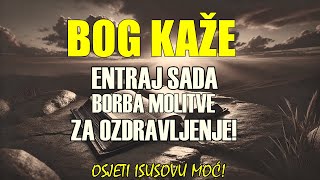 BOG KAŽE

ENTRAJ SADA
BORBA MOLITVE
ZA OZDRAVLJENJE!

OSJETI ISUSOVU MOĆ!